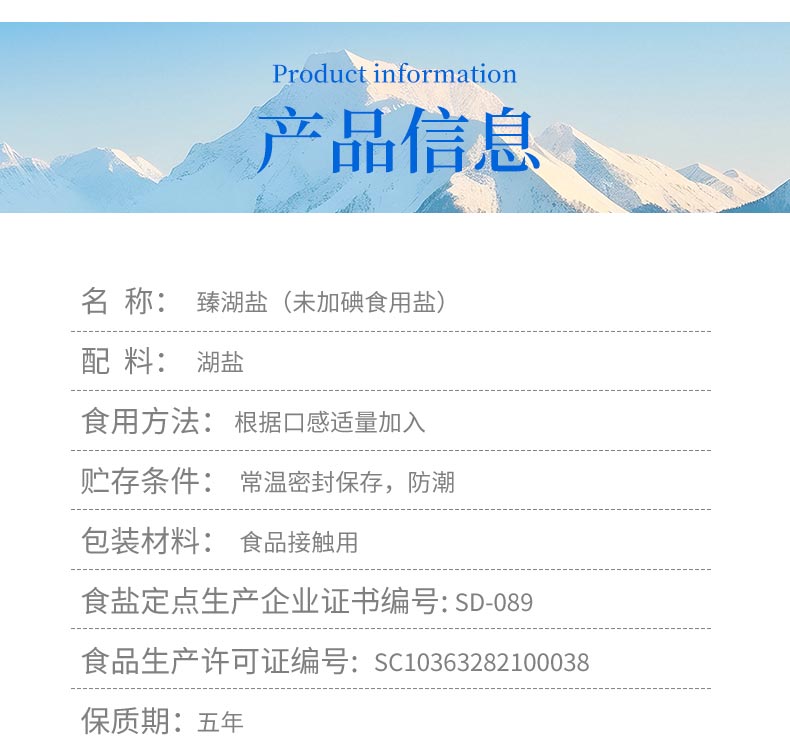 Product information

产品信息

名 称： 臻湖盐（未加碘食用盐）

配 料： 湖盐

食用方法： 根据口感适量加入

贮存条件： 常温密封保存，防潮

包装材料： 食品接触用

食盐定点生产企业证书编号: SD-089

食品生产许可证编号： SC10363282100038

保质期：五年